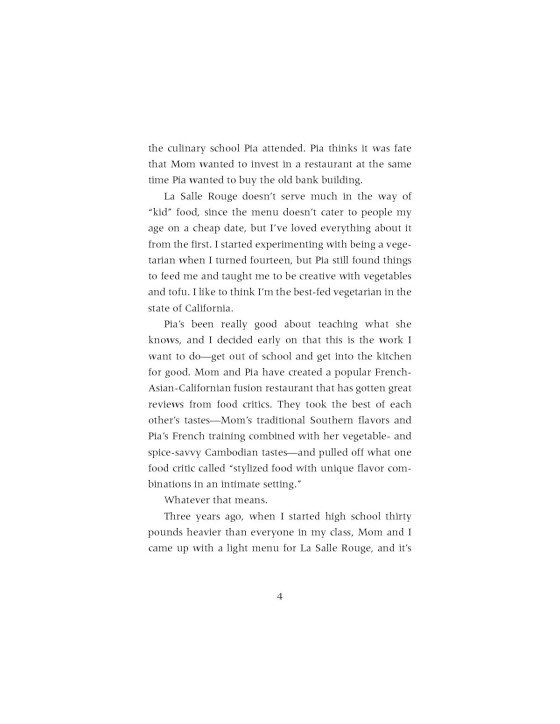 the culinary school Pia attended. Pia thinks it was fate that Mom wanted to invest in a restaurant at the same time Pia wanted to buy the old bank building.

La Salle Rouge doesn't serve much in the way of "kid" food, since the menu doesn't cater to people my age on a cheap date, but I've loved everything about it from the first. I started experimenting with being a vegetarian when I turned fourteen, but Pia still found things to feed me and taught me to be creative with vegetables and tofu. I like to think I'm the best-fed vegetarian in the state of California.

Pia's been really good about teaching what she knows, and I decided early on that this is the work I want to do—get out of school and get into the kitchen for good. Mom and Pia have created a popular French-Asian-Californian fusion restaurant that has gotten great reviews from food critics. They took the best of each other's tastes—Mom's traditional Southern flavors and Pia's French training combined with her vegetable- and spice-savvy Cambodian tastes—and pulled off what one food critic called "stylized food with unique flavor combinations in an intimate setting."

Whatever that means.

Three years ago, when I started high school thirty pounds heavier than everyone in my class, Mom and I came up with a light menu for La Salle Rouge, and it's

4